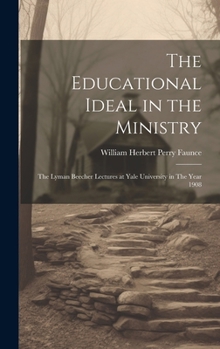 The Educational Ideal in the Ministry

William Herbert Perry Faunce

The Lyman Beecher Lectures at Yale University in The Year 1908